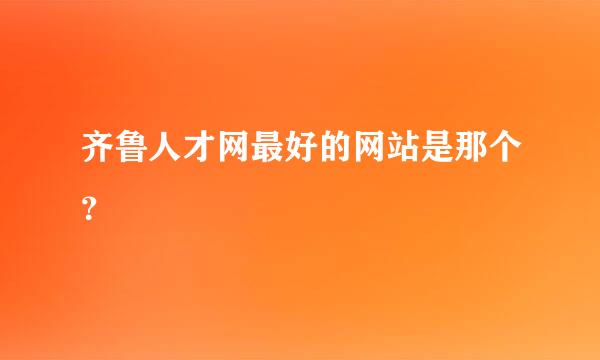 齐鲁人才网最好的网站是那个？